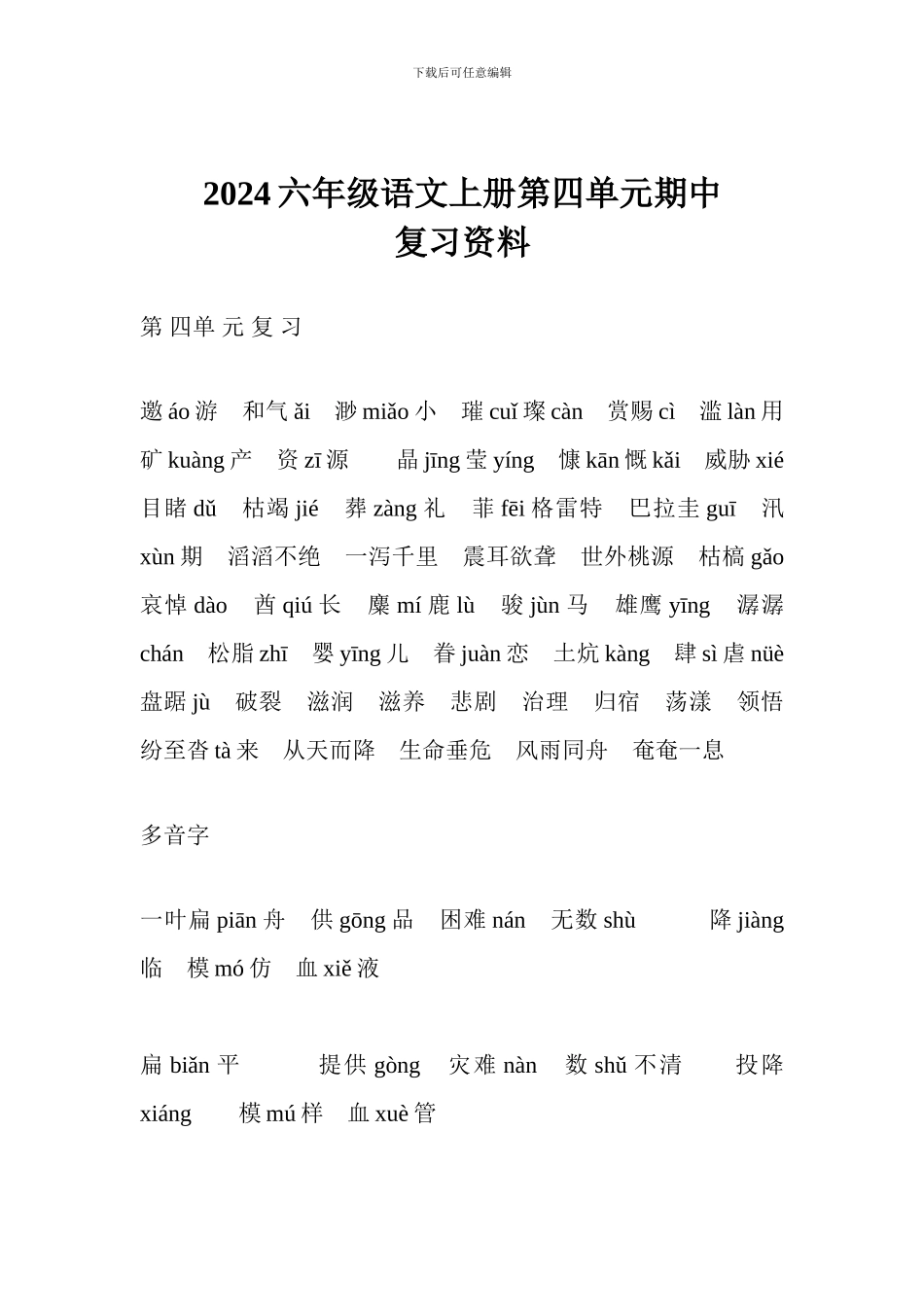 下载后可任意编辑

2024 六年级语文上册第四单元期中复习资料

第 四单 元 复 习

遨 áo 游　和气 ǎi　渺 miǎo 小　璀 cuǐ 璨 càn　赏赐 cì　滥 làn 用　矿 kuàng 产　资 zī 源　晶 jīng 莹 yíng　慷 kān 慨 kǎi　威胁 xié　目睹 dǔ　枯竭 jié　葬 zàng 礼　菲 fēi 格雷特　巴拉圭 guī　汛 xùn 期　滔滔不绝　一泻千里　震耳欲聋　世外桃源　枯槁 gǎo　哀悼 dào　酋 qiú 长　麋 mí 鹿 lù　骏 jùn 马　雄鹰 yīng　潺潺 chán　松脂 zhī　婴 yīng 儿　眷 juàn 恋　土炕 kàng　肆 sì 虐 nüè　盘踞 jù　破裂　滋润　滋养　悲剧　治理　归宿　荡漾　领悟　纷至沓 tà 来　从天而降　生命垂危　风雨同舟　奄奄一息

多音字

一叶扁 piān 舟　供 gōng 品　困难 nán　无数 shù　降 jiàng 临　模 mó 仿　血 xiě 液

扁 biǎn 平　提供 gòng　灾难 nàn　数 shǔ 不清　投降 xiáng　模 mú 样　血 xuè 管